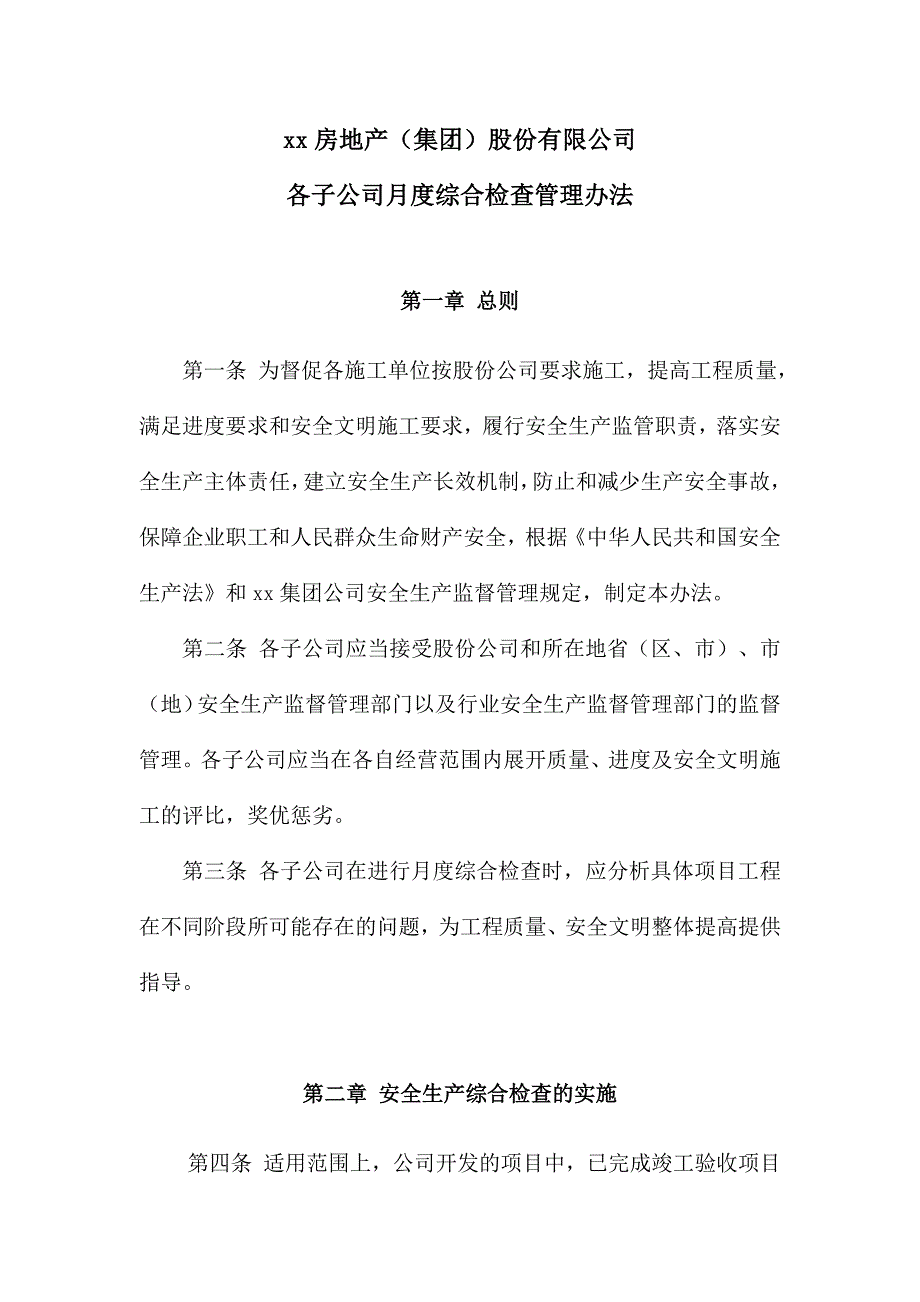 xx 房地产（集团）股份有限公司

各子公司月度综合检查管理办法

第一章 总则

第一条 为督促各施工单位按股份公司要求施工，提高工程质量，满足进度要求和安全文明施工要求，履行安全生产监管职责，落实安全生产主体责任，建立安全生产长效机制，防止和减少生产安全事故，保障企业职工和人民群众生命财产安全，根据《中华人民共和国安全生产法》和 xx 集团公司安全生产监督管理规定，制定本办法。

第二条 各子公司应当接受股份公司和所在地省（区、市）、市（地）安全生产监督管理部门以及行业安全生产监督管理部门的监督管理。各子公司应当在各自经营范围内展开质量、进度及安全文明施工的评比，奖优惩劣。

第三条 各子公司在进行月度综合检查时，应分析具体项目工程在不同阶段所可能存在的问题，为工程质量、安全文明整体提高提供指导。

第二章 安全生产综合检查的实施

第四条 适用范围上，公司开发的项目中，已完成竣工验收项目